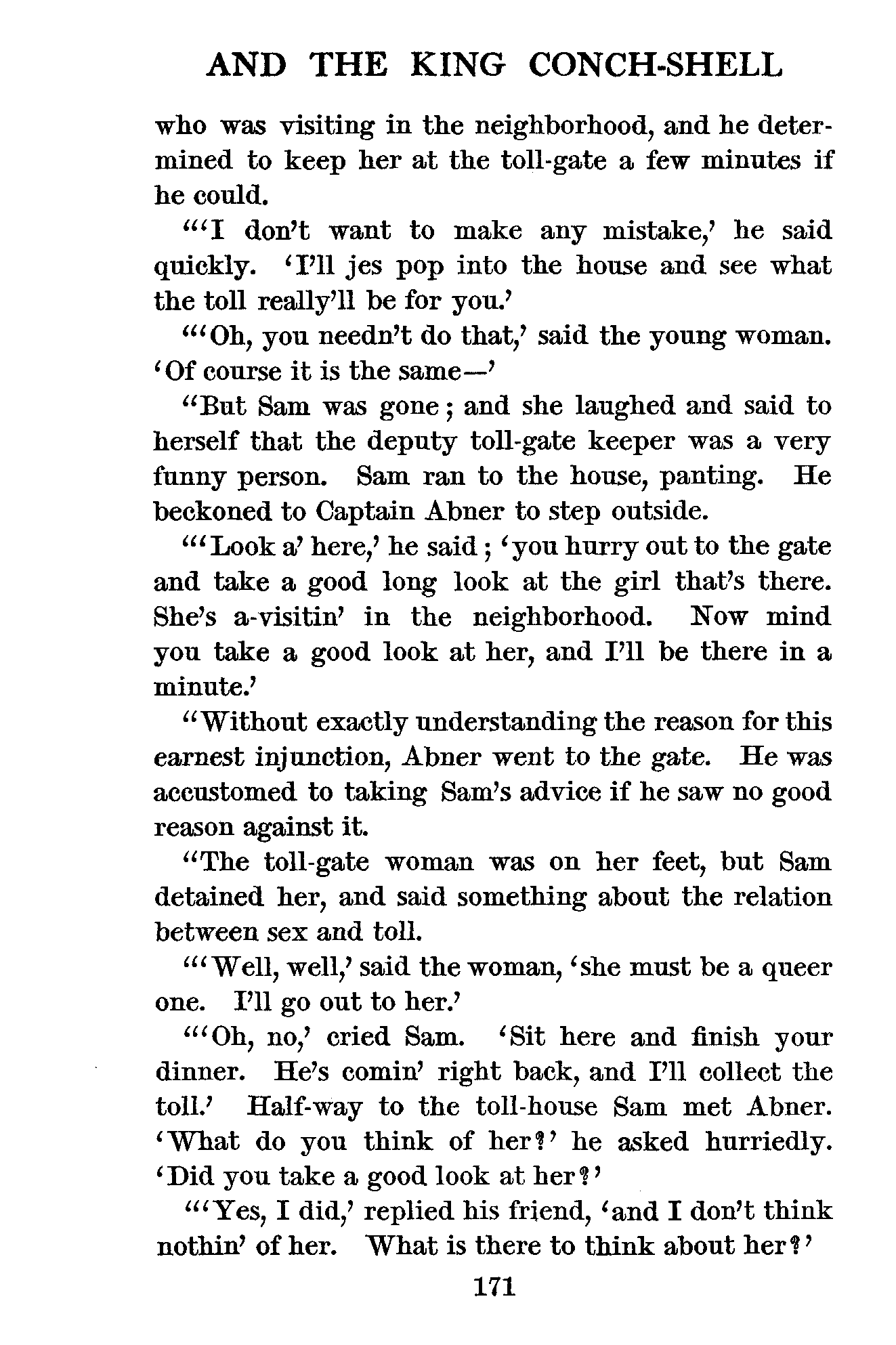 AND THE KING CONCH-SHELL

who was visiting in the neighborhood, and he determined to keep her at the toll-gate a few minutes if he could.

"'I don't want to make any mistake,' he said quickly. 'I'll jes pop into the house and see what the toll really'll be for you.'

"'Oh, you needn't do that,' said the young woman. 'Of course it is the same—'

"But Sam was gone; and she laughed and said to herself that the deputy toll-gate keeper was a very funny person. Sam ran to the house, panting. He beckoned to Captain Abner to step outside.

"'Look a' here,' he said; 'you hurry out to the gate and take a good long look at the girl that's there. She's a-visitin' in the neighborhood. Now mind you take a good look at her, and I'll be there in a minute.'

"Without exactly understanding the reason for this earnest injunction, Abner went to the gate. He was accustomed to taking Sam's advice if he saw no good reason against it.

"The toll-gate woman was on her feet, but Sam detained her, and said something about the relation between sex and toll.

"'Well, well,' said the woman, 'she must be a queer one. I'll go out to her.'

"'Oh, no,' cried Sam. 'Sit here and finish your dinner. He's comin' right back, and I'll collect the toll.' Half-way to the toll-house Sam met Abner. 'What do you think of her?' he asked hurriedly. 'Did you take a good look at her?'

"'Yes, I did,' replied his friend, 'and I don't think nothin' of her. What is there to think about her?'

171